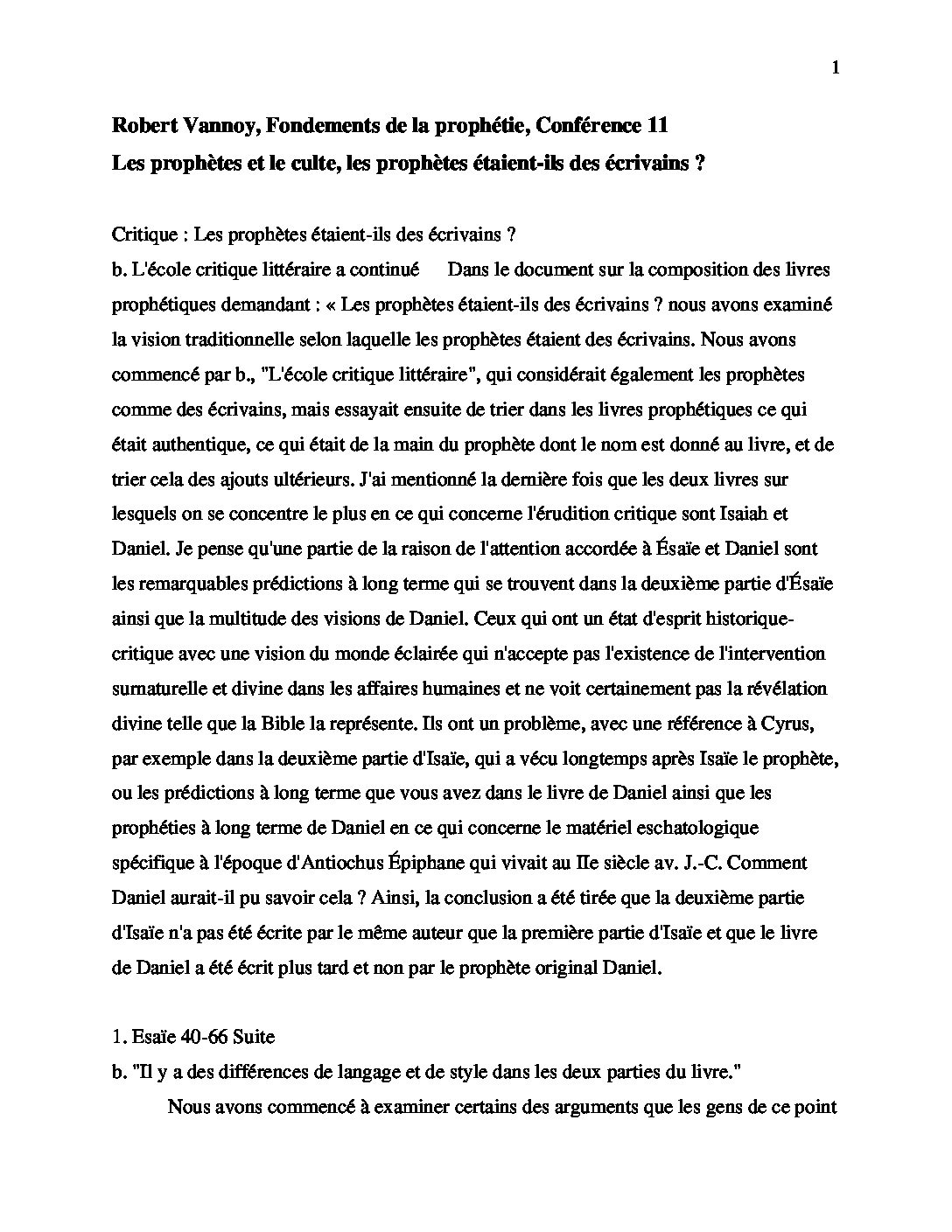 1

Robert Vannoy, Fondements de la prophétie, Conférence 11
Les prophètes et le culte, les prophètes étaient-ils des écrivains ?

Critique : Les prophètes étaient-ils des écrivains ?
b. L'école critique littéraire a continué  Dans le document sur la composition des livres prophétiques demandant : « Les prophètes étaient-ils des écrivains ? nous avons examiné la vision traditionnelle selon laquelle les prophètes étaient des écrivains. Nous avons commencé par b., "L'école critique littéraire", qui considérait également les prophètes comme des écrivains, mais essayait ensuite de trier dans les livres prophétiques ce qui était authentique, ce qui était de la main du prophète dont le nom est donné au livre, et de trier cela des ajouts ultérieurs. J'ai mentionné la dernière fois que les deux livres sur lesquels on se concentre le plus en ce qui concerne l'érudition critique sont Isaiah et Daniel. Je pense qu'une partie de la raison de l'attention accordée à Ésaïe et Daniel sont les remarquables prédictions à long terme qui se trouvent dans la deuxième partie d'Ésaïe ainsi que la multitude des visions de Daniel. Ceux qui ont un état d'esprit historique-critique avec une vision du monde éclairée qui n'accepte pas l'existence de l'intervention surnaturelle et divine dans les affaires humaines et ne voit certainement pas la révélation divine telle que la Bible la représente. Ils ont un problème, avec une référence à Cyrus, par exemple dans la deuxième partie d'Isaïe, qui a vécu longtemps après Isaïe le prophète, ou les prédictions à long terme que vous avez dans le livre de Daniel ainsi que les prophéties à long terme de Daniel en ce qui concerne le matériel eschatologique spécifique à l'époque d'Antiochus Épiphane qui vivait au IIe siècle av. J.-C. Comment Daniel aurait-il pu savoir cela ? Ainsi, la conclusion a été tirée que la deuxième partie d'Isaïe n'a pas été écrite par le même auteur que la première partie d'Isaïe et que le livre de Daniel a été écrit plus tard et non par le prophète original Daniel.

1. Esaïe 40-66 Suite
b. "Il y a des différences de langage et de style dans les deux parties du livre."
Nous avons commencé à examiner certains des arguments que les gens de ce point